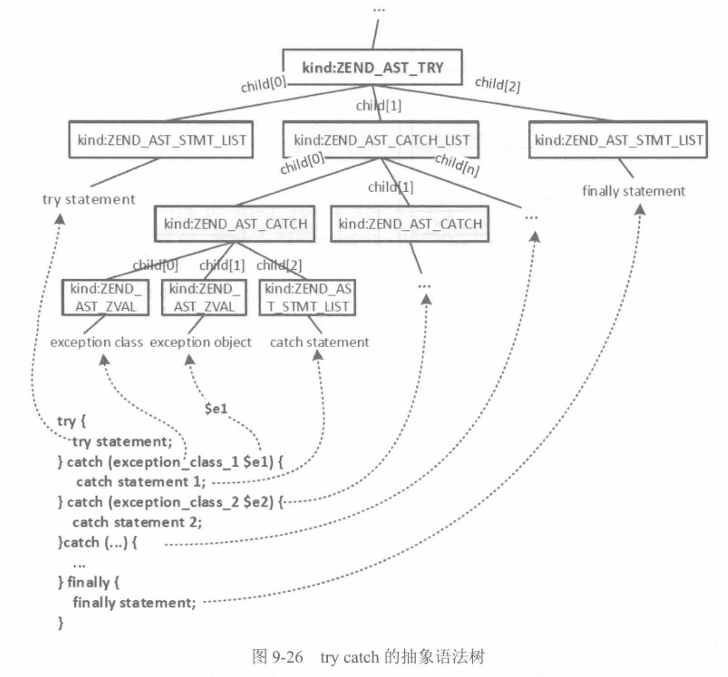 ...

kind:ZEND_AST_TRY

child[0]
child[1]
child[2]

kind:ZEND_AST_STMT_LIST
kind:ZEND_AST_CATCH_LIST
kind:ZEND_AST_STMT_LIST

child[0]
child[1]
child[n]

try statement

finally statement

kind:ZEND_AST_CATCH
kind:ZEND_AST_CATCH
...

child[0]
child[1]
child[2]

kind:ZEND_AST_ZVAL
kind:ZEND_AST_ZVAL
kind:ZEND_AST_STMT_LIST

...

exception class
exception object
catch statement

$e1

try {
try statement;
} catch (exception_class_1 $e1) {
catch statement 1;
} catch (exception_class_2 $e2) {
catch statement 2;
}catch (...) {
...
} finally {
finally statement;
}

图 9-26 try catch 的抽象语法树